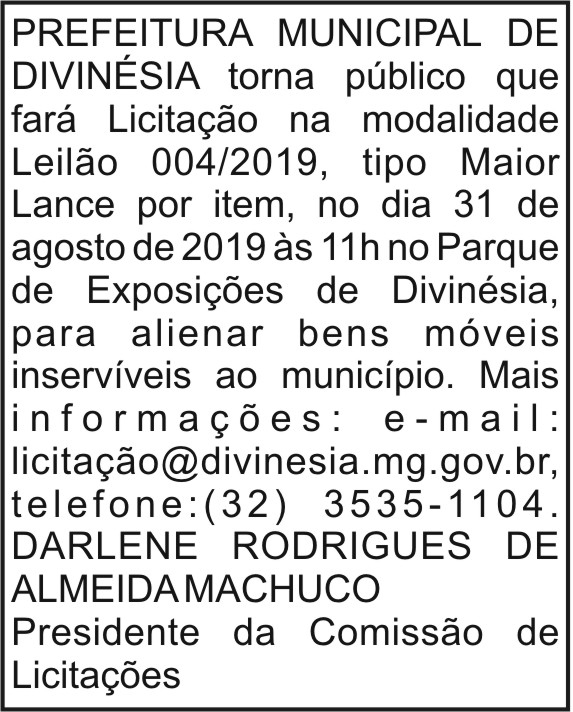 PREFEITURA MUNICIPAL DE DIVINÉSIA torna público que fará Licitação na modalidade Leilão 004/2019, tipo Maior Lance por item, no dia 31 de agosto de 2019 às 11h no Parque de Exposições de Divinésia, para alienar bens móveis inservíveis ao município. Mais informações: e-mail: licitação@divinesia.mg.gov.br, telefone:(32) 3535-1104. DARLENE RODRIGUES DE ALMEIDA MACHUCO

Presidente da Comissão de Licitações